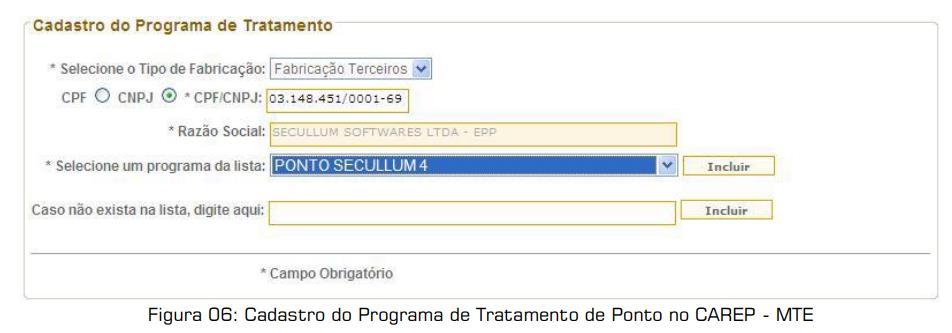 Cadastro do Programa de Tratamento

* Selecione o Tipo de Fabricação: Fabricação Terceiros

CPF CNPJ * CPF/CNPJ: 03.148.451/0001-69

* Razão Social: SECULLUM SOFTWARES LTDA - EPP

* Selecione um programa da lista: PONTO SECULLUM 4 Incluir

Caso não exista na lista, digite aqui: Incluir

* Campo Obrigatório

Figura 06: Cadastro do Programa de Tratamento de Ponto no CAREP - MTE